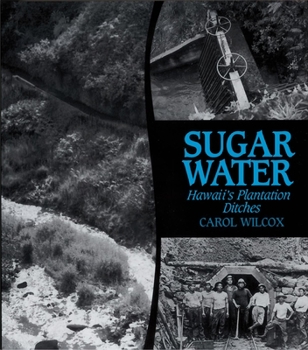 SUGAR WATER

Hawaii's Plantation Ditches

CAROL WILCOX